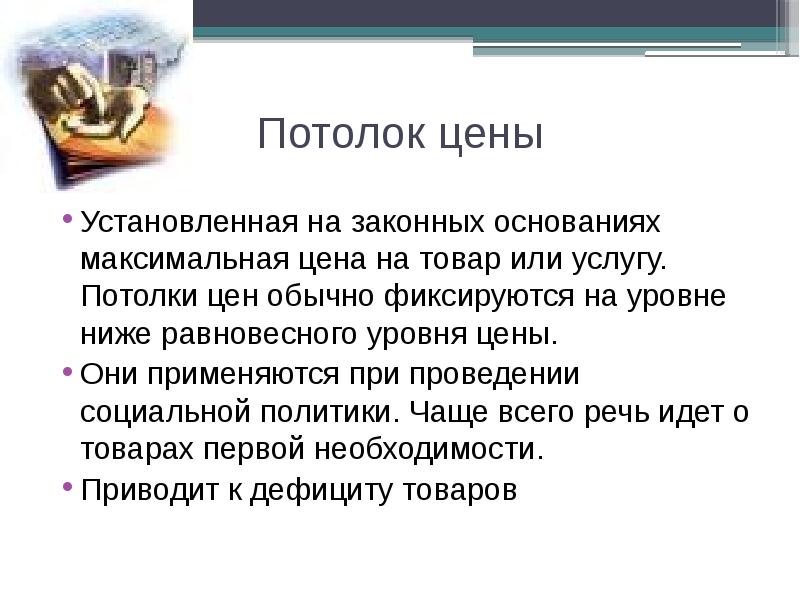 Потолок цены

• Установленная на законных основаниях максимальная цена на товар или услугу. Потолки цен обычно фиксируются на уровне ниже равновесного уровня цены.
• Они применяются при проведении социальной политики. Чаще всего речь идет о товарах первой необходимости.
• Приводит к дефициту товаров